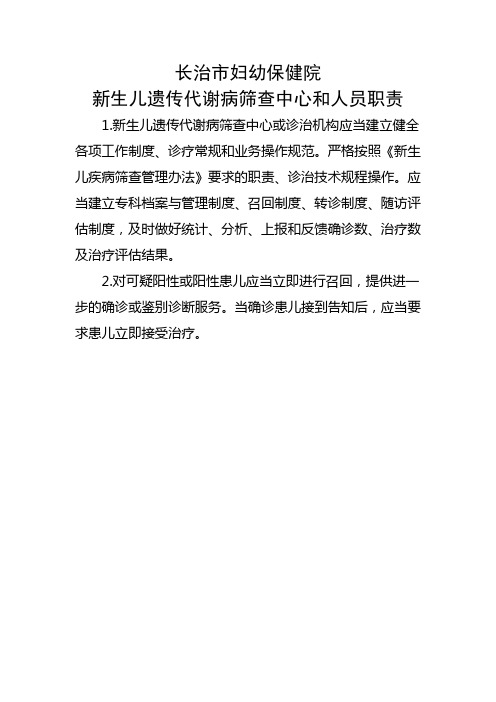 长治市妇幼保健院
新生儿遗传代谢病筛查中心和人员职责

1.新生儿遗传代谢病筛查中心或诊治机构应当建立健全各项工作制度、诊疗常规和业务操作规范。严格按照《新生儿疾病筛查管理办法》要求的职责、诊治技术规程操作。应当建立专科档案与管理制度、召回制度、转诊制度、随访评估制度，及时做好统计、分析、上报和反馈确诊数、治疗数及治疗评估结果。

2.对可疑阳性或阳性患儿应当立即进行召回，提供进一步的确诊或鉴别诊断服务。当确诊患儿接到告知后，应当要求患儿立即接受治疗。